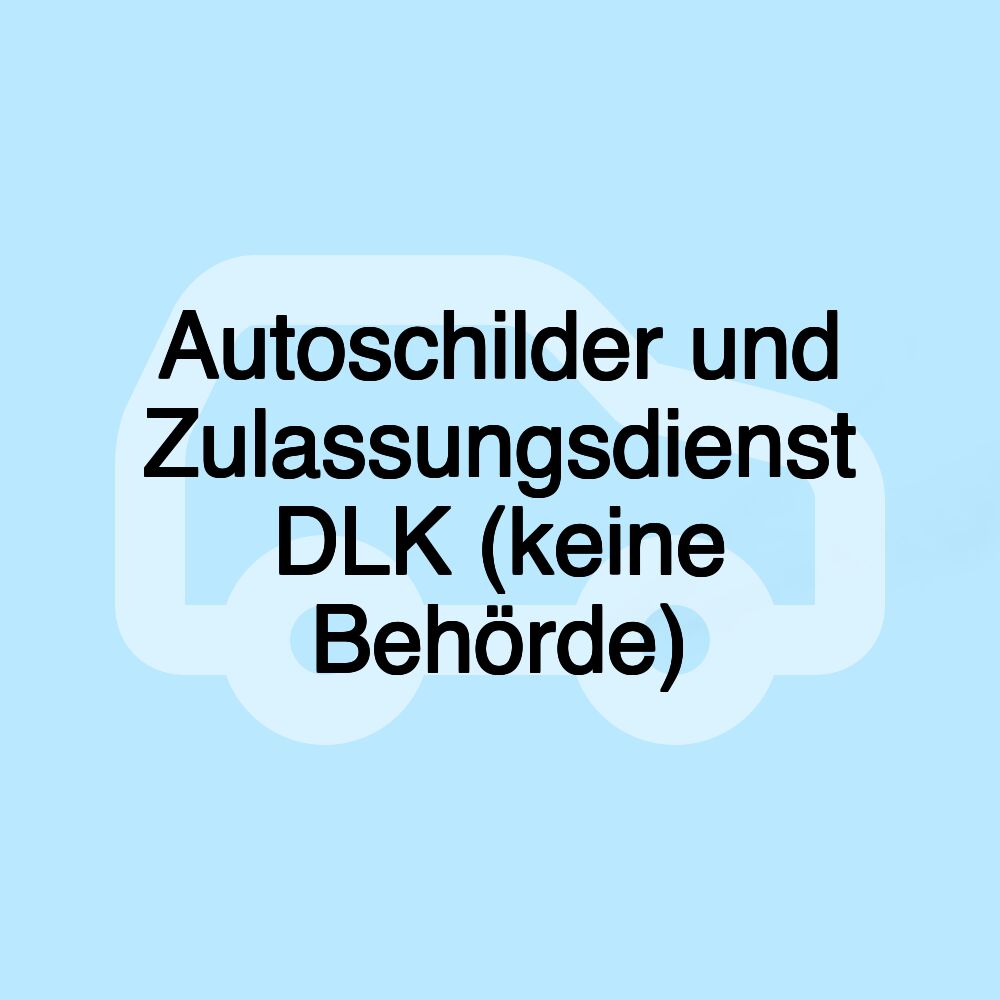 Autoschilder und Zulassungsdienst DLK (keine Behörde)